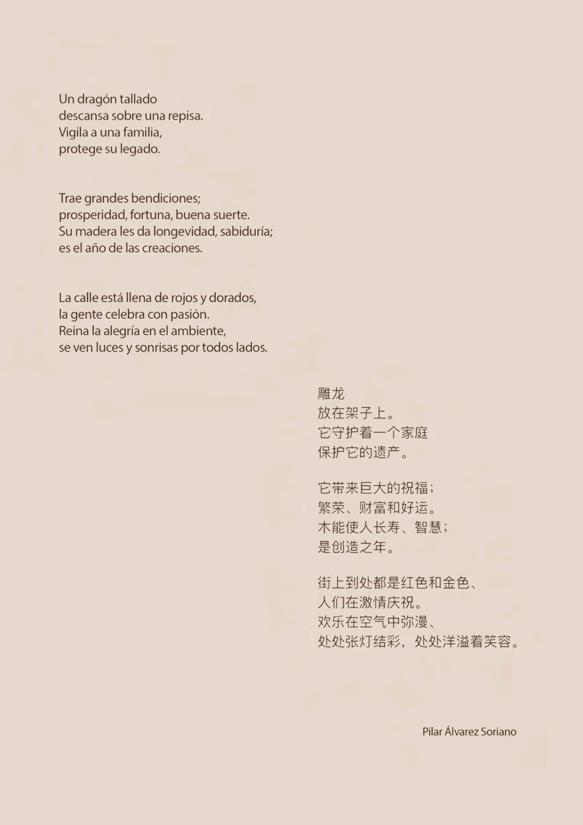 Un dragón tallado
descansa sobre una repisa.
Vigila a una familia,
protege su legado.

Trae grandes bendiciones;
prosperidad, fortuna, buena suerte.
Su madera les da longevidad, sabiduría;
es el año de las creaciones.

La calle está llena de rojos y dorados,
la gente celebra con pasión.
Reina la alegría en el ambiente,
se ven luces y sonrisas por todos lados.

雕龙
放在架子上。
它守护着一个家庭
保护它的遗产。

它带来巨大的祝福;
繁荣、财富和好运。
木能使人长寿、智慧;
是创造之年。

街上到处都是红色和金色、
人们在激情庆祝。
欢乐在空气中弥漫、
处处张灯结彩,处处洋溢着笑容。

Pilar Álvarez Soriano